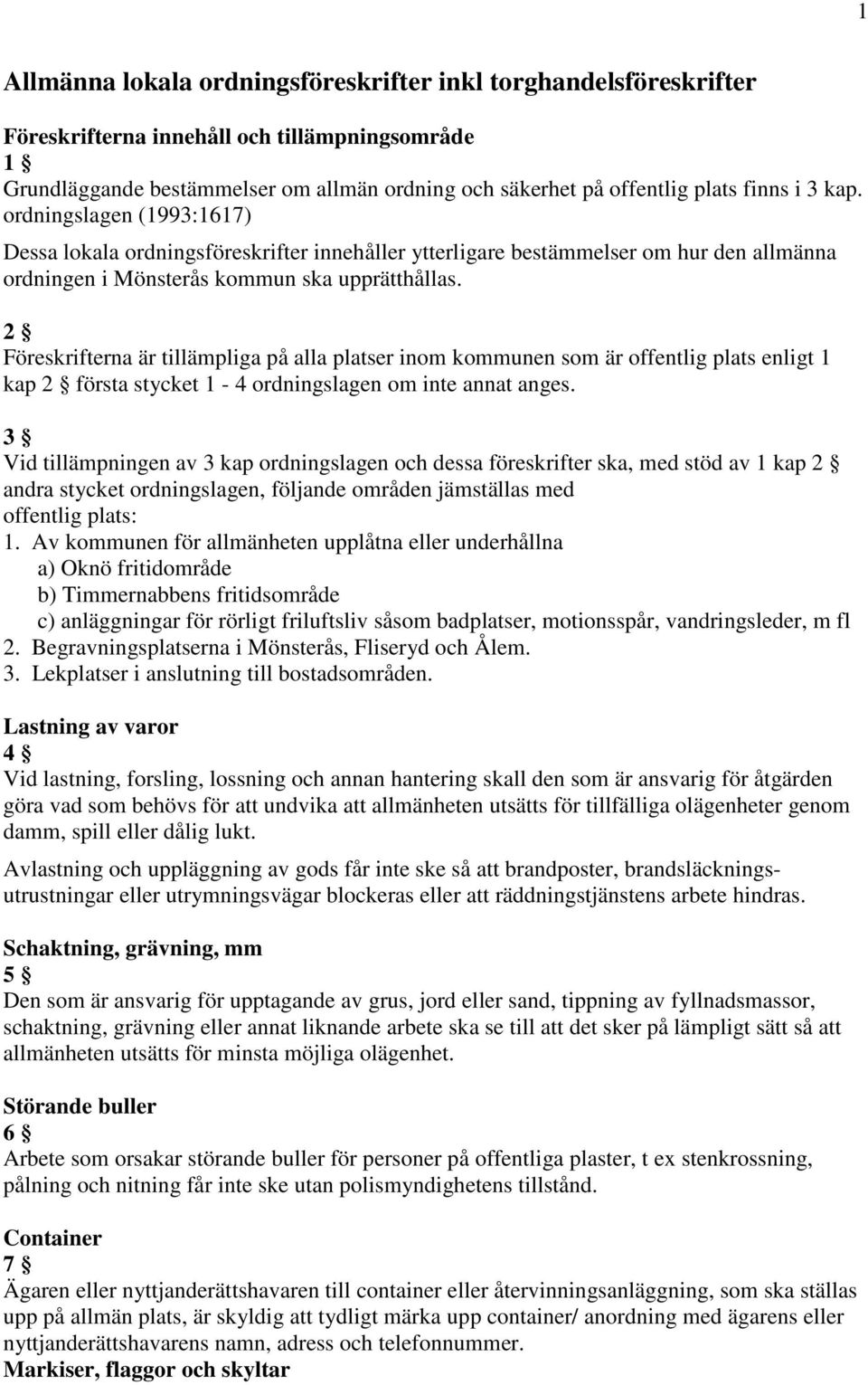 1

Allmänna lokala ordningsföreskrifter inkl torghandelsföreskrifter

Föreskrifterna innehåll och tillämpningsområde
1 §
Grundläggande bestämmelser om allmän ordning och säkerhet på offentlig plats finns i 3 kap. ordningslagen (1993:1617)

Dessa lokala ordningsföreskrifter innehåller ytterligare bestämmelser om hur den allmänna ordningen i Mönsterås kommun ska upprätthållas.

2 §
Föreskrifterna är tillämpliga på alla platser inom kommunen som är offentlig plats enligt 1 kap 2 § första stycket 1 - 4 ordningslagen om inte annat anges.

3 §
Vid tillämpningen av 3 kap ordningslagen och dessa föreskrifter ska, med stöd av 1 kap 2 § andra stycket ordningslagen, följande områden jämställas med offentlig plats:
1. Av kommunen för allmänheten upplåtna eller underhållna
a) Oknö fritidområde
b) Timmernabbens fritidsområde
c) anläggningar för rörligt friluftsliv såsom badplatser, motionsspår, vandringsleder, m fl
2. Begravningsplatserna i Mönsterås, Fliseryd och Ålem.
3. Lekplatser i anslutning till bostadsområden.

Lastning av varor
4 §
Vid lastning, forsling, lossning och annan hantering skall den som är ansvarig för åtgärden göra vad som behövs för att undvika att allmänheten utsätts för tillfälliga olägenheter genom damm, spill eller dålig lukt.

Avlastning och uppläggning av gods får inte ske så att brandposter, brandsläckningsutrustningar eller utrymningsvägar blockeras eller att räddningstjänstens arbete hindras.

Schaktning, grävning, mm
5 §
Den som är ansvarig för upptagande av grus, jord eller sand, tippning av fyllnadsmassor, schaktning, grävning eller annat liknande arbete ska se till att det sker på lämpligt sätt så att allmänheten utsätts för minsta möjliga olägenhet.

Störande buller
6 §
Arbete som orsakar störande buller för personer på offentliga plaster, t ex stenkrossning, pålning och nitning får inte ske utan polismyndighetens tillstånd.

Container
7 §
Ägaren eller nyttjanderättshavaren till container eller återvinningsanläggning, som ska ställas upp på allmän plats, är skyldig att tydligt märka upp container/ anordning med ägarens eller nyttjanderättshavarens namn, adress och telefonnummer.
Markiser, flaggor och skyltar